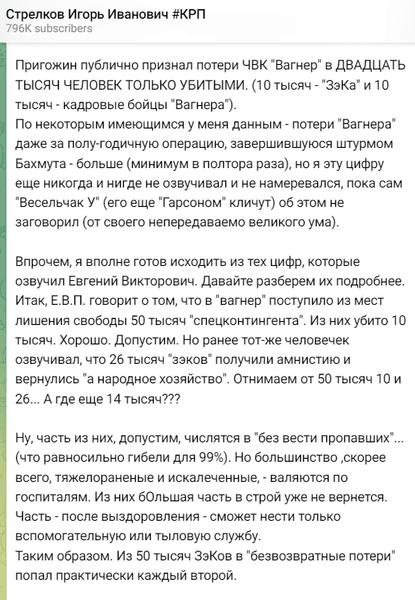 Стрелков Игорь Иванович #КРП
796K subscribers

Пригожин публично признал потери ЧВК "Вагнер" в ДВАДЦАТЬ ТЫСЯЧ ЧЕЛОВЕК ТОЛЬКО УБИТЫМИ. (10 тысяч - "ЗэКа" и 10 тысяч - кадровые бойцы "Вагнера").
По некоторым имеющимся у меня данным - потери "Вагнера" даже за полу-годичную операцию, завершившуюся штурмом Бахмута - больше (минимум в полтора раза), но я эту цифру еще никогда и нигде не озвучивал и не намеревался, пока сам "Весельчак У" (его еще "Гарсоном" кличут) об этом не заговорил (от своего непередаваемо великого ума).

Впрочем, я вполне готов исходить из тех цифр, которые озвучил Евгений Викторович. Давайте разберем их подробнее. Итак, Е.В.П. говорит о том, что в "вагнер" поступило из мест лишения свободы 50 тысяч "спецконтингента". Из них убито 10 тысяч. Хорошо. Допустим. Но ранее тот-же человечек озвучивал, что 26 тысяч "зэков" получили амнистию и вернулись "а народное хозяйство". Отнимаем от 50 тысяч 10 и 26... А где еще 14 тысяч???

Ну, часть из них, допустим, числятся в "без вести пропавших"... (что равносильно гибели для 99%). Но большинство ,скорее всего, тяжелораненые и искалеченные, - валяются по госпиталям. Из них бОльшая часть в строй уже не вернется. Часть - после выздоровления - сможет нести только вспомогательную или тыловую службу.
Таким образом. Из 50 тысяч ЗэКов в "безвозвратные потери" попал практически каждый второй.